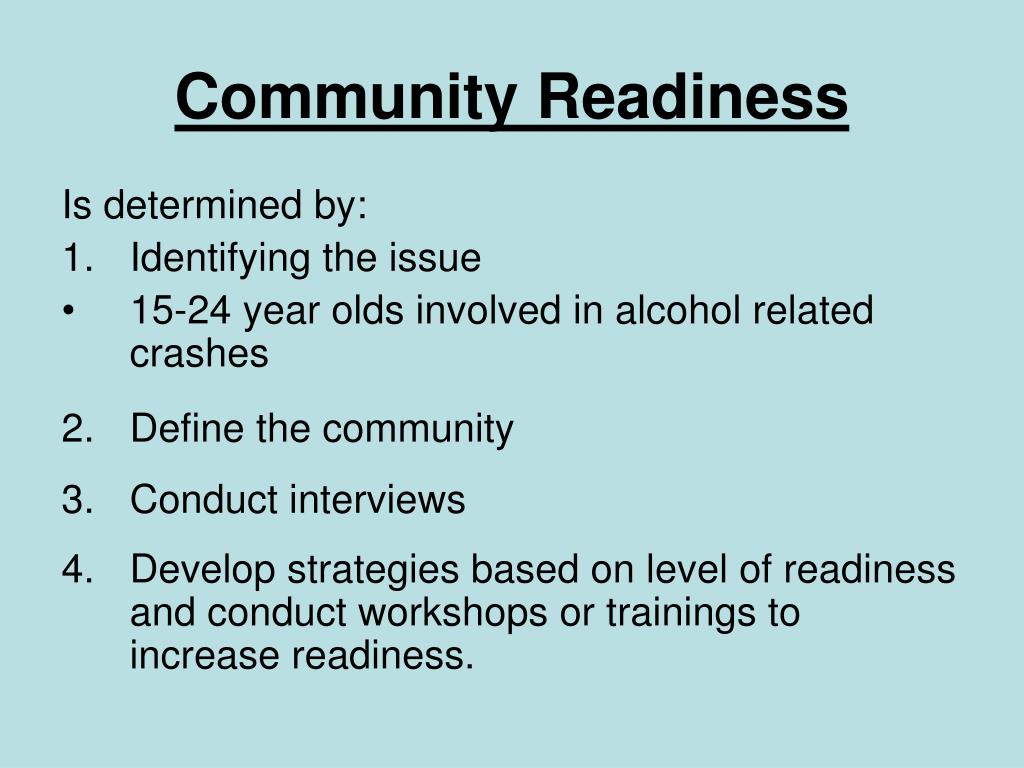 Community Readiness

Is determined by:
1. Identifying the issue
• 15-24 year olds involved in alcohol related crashes

2. Define the community

3. Conduct interviews

4. Develop strategies based on level of readiness and conduct workshops or trainings to increase readiness.